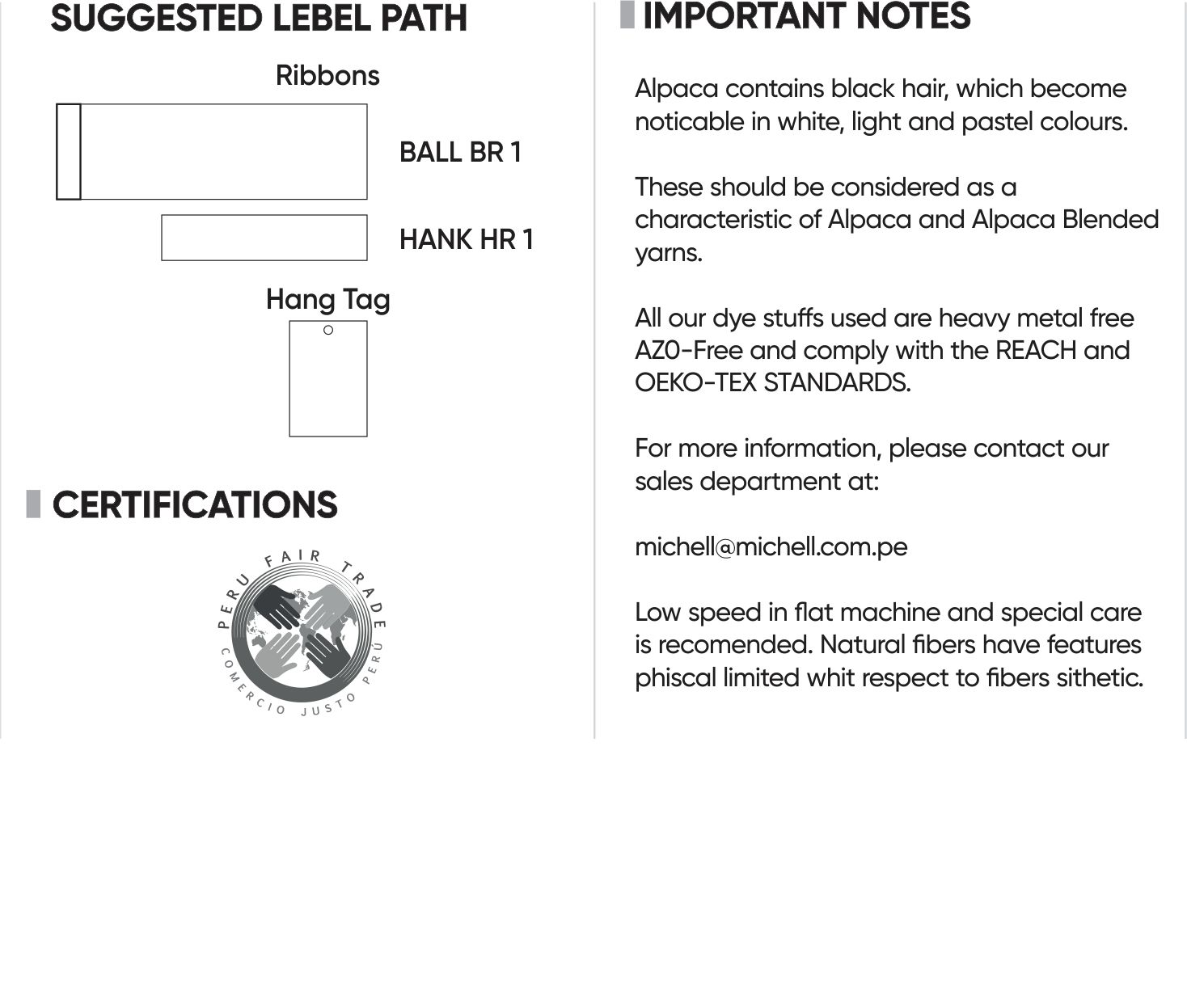 SUGGESTED LEBEL PATH

Ribbons

BALL BR 1

HANK HR 1

Hang Tag

CERTIFICATIONS

PERU FAIR TRADE
COMERCIO JUSTO PERU

IMPORTANT NOTES

Alpaca contains black hair, which become noticable in white, light and pastel colours.

These should be considered as a characteristic of Alpaca and Alpaca Blended yarns.

All our dye stuffs used are heavy metal free AZ0-Free and comply with the REACH and OEKO-TEX STANDARDS.

For more information, please contact our sales department at:

michell@michell.com.pe

Low speed in flat machine and special care is recomended. Natural fibers have features phiscal limited whit respect to fibers sithetic.